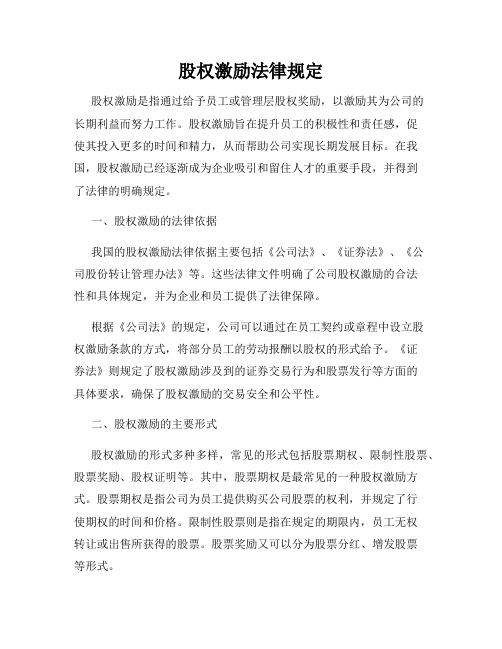 股权激励法律规定

股权激励是指通过给予员工或管理层股权奖励，以激励其为公司的长期利益而努力工作。股权激励旨在提升员工的积极性和责任感，促使其投入更多的时间和精力，从而帮助公司实现长期发展目标。在我国，股权激励已经逐渐成为企业吸引和留住人才的重要手段，并得到了法律的明确规定。

一、股权激励的法律依据

我国的股权激励法律依据主要包括《公司法》、《证券法》、《公司股份转让管理办法》等。这些法律文件明确了公司股权激励的合法性和具体规定，并为企业和员工提供了法律保障。

根据《公司法》的规定，公司可以通过在员工契约或章程中设立股权激励条款的方式，将部分员工的劳动报酬以股权的形式给予。《证券法》则规定了股权激励涉及到的证券交易行为和股票发行等方面的具体要求，确保了股权激励的交易安全和公平性。

二、股权激励的主要形式

股权激励的形式多种多样，常见的形式包括股票期权、限制性股票、股票奖励、股权证明等。其中，股票期权是最常见的一种股权激励方式。股票期权是指公司为员工提供购买公司股票的权利，并规定了行使期权的时间和价格。限制性股票则是指在规定的期限内，员工无权转让或出售所获得的股票。股票奖励又可以分为股票分红、增发股票等形式。